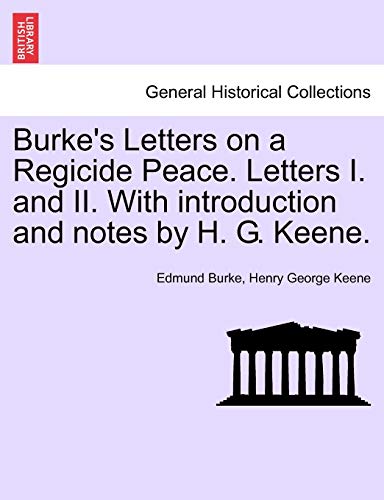 BRITISH LIBRARY

General Historical Collections

Burke's Letters on a Regicide Peace. Letters I. and II. With introduction and notes by H. G. Keene.

Edmund Burke, Henry George Keene